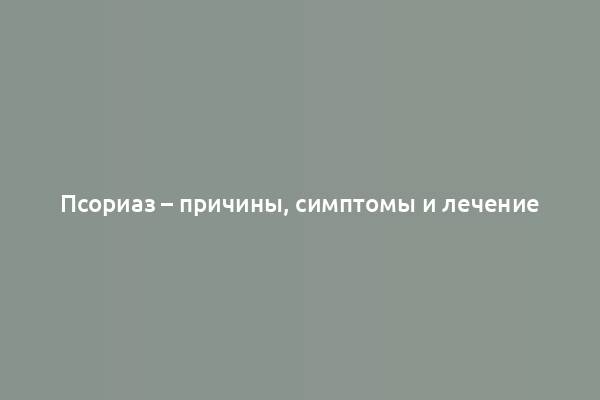 Псориаз – причины, симптомы и лечение